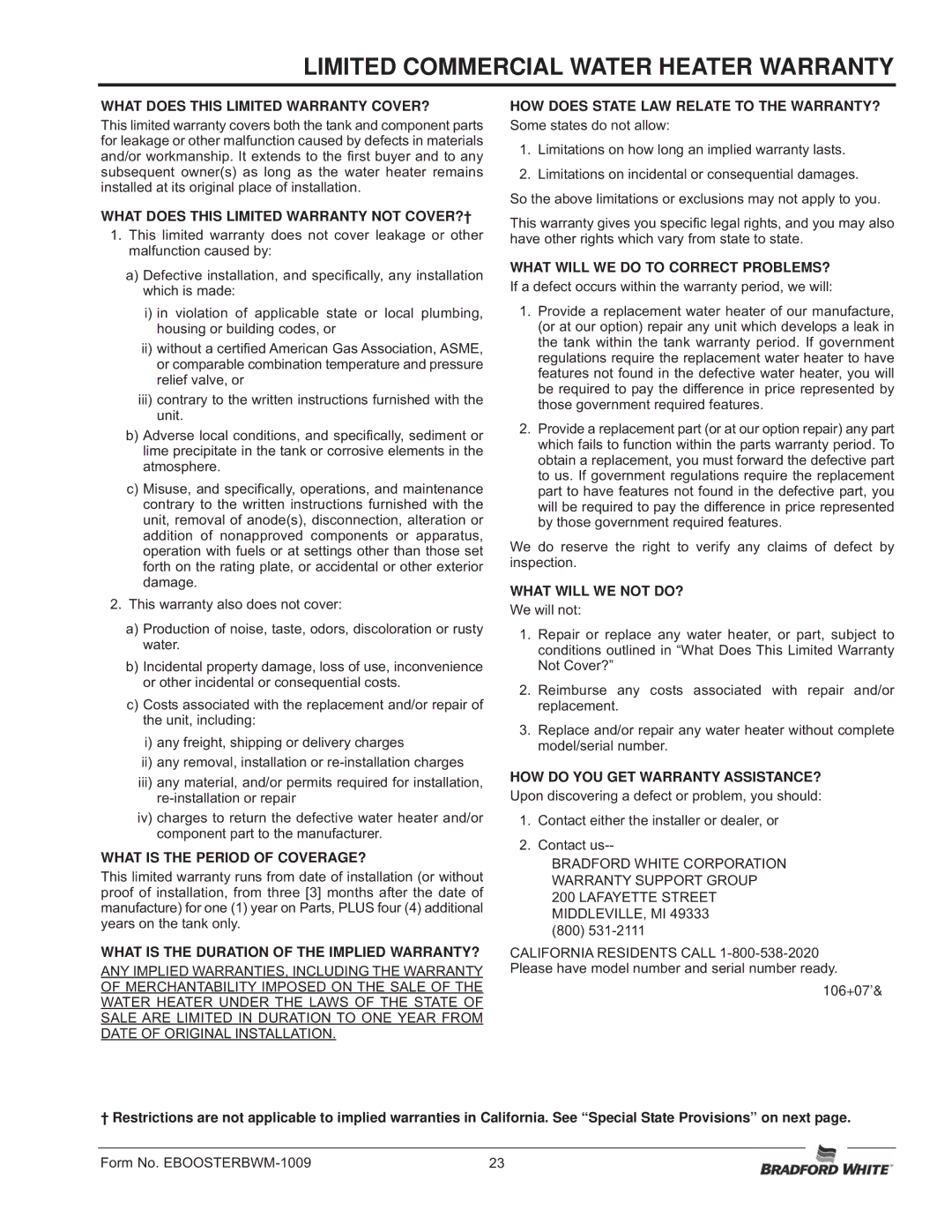 LIMITED COMMERCIAL WATER HEATER WARRANTY

WHAT DOES THIS LIMITED WARRANTY COVER?

This limited warranty covers both the tank and component parts for leakage or other malfunction caused by defects in materials and/or workmanship. It extends to the first buyer and to any subsequent owner(s) as long as the water heater remains installed at its original place of installation.

WHAT DOES THIS LIMITED WARRANTY NOT COVER?†

1. This limited warranty does not cover leakage or other malfunction caused by:

a) Defective installation, and specifically, any installation which is made:

i) in violation of applicable state or local plumbing, housing or building codes, or

ii) without a certified American Gas Association, ASME, or comparable combination temperature and pressure relief valve, or

iii) contrary to the written instructions furnished with the unit.

b) Adverse local conditions, and specifically, sediment or lime precipitate in the tank or corrosive elements in the atmosphere.

c) Misuse, and specifically, operations, and maintenance contrary to the written instructions furnished with the unit, removal of anode(s), disconnection, alteration or addition of nonapproved components or apparatus, operation with fuels or at settings other than those set forth on the rating plate, or accidental or other exterior damage.

2. This warranty also does not cover:

a) Production of noise, taste, odors, discoloration or rusty water.

b) Incidental property damage, loss of use, inconvenience or other incidental or consequential costs.

c) Costs associated with the replacement and/or repair of the unit, including:

i) any freight, shipping or delivery charges

ii) any removal, installation or re-installation charges

iii) any material, and/or permits required for installation, re-installation or repair

iv) charges to return the defective water heater and/or component part to the manufacturer.

WHAT IS THE PERIOD OF COVERAGE?

This limited warranty runs from date of installation (or without proof of installation, from three [3] months after the date of manufacture) for one (1) year on Parts, PLUS four (4) additional years on the tank only.

WHAT IS THE DURATION OF THE IMPLIED WARRANTY?

ANY IMPLIED WARRANTIES, INCLUDING THE WARRANTY OF MERCHANTABILITY IMPOSED ON THE SALE OF THE WATER HEATER UNDER THE LAWS OF THE STATE OF SALE ARE LIMITED IN DURATION TO ONE YEAR FROM DATE OF ORIGINAL INSTALLATION.

HOW DOES STATE LAW RELATE TO THE WARRANTY?

Some states do not allow:

1. Limitations on how long an implied warranty lasts.

2. Limitations on incidental or consequential damages.

So the above limitations or exclusions may not apply to you.

This warranty gives you specific legal rights, and you may also have other rights which vary from state to state.

WHAT WILL WE DO TO CORRECT PROBLEMS?

If a defect occurs within the warranty period, we will:

1. Provide a replacement water heater of our manufacture, (or at our option) repair any unit which develops a leak in the tank within the tank warranty period. If government regulations require the replacement water heater to have features not found in the defective water heater, you will be required to pay the difference in price represented by those government required features.

2. Provide a replacement part (or at our option repair) any part which fails to function within the parts warranty period. To obtain a replacement, you must forward the defective part to us. If government regulations require the replacement part to have features not found in the defective part, you will be required to pay the difference in price represented by those government required features.

We do reserve the right to verify any claims of defect by inspection.

WHAT WILL WE NOT DO?

We will not:

1. Repair or replace any water heater, or part, subject to conditions outlined in “What Does This Limited Warranty Not Cover?”

2. Reimburse any costs associated with repair and/or replacement.

3. Replace and/or repair any water heater without complete model/serial number.

HOW DO YOU GET WARRANTY ASSISTANCE?

Upon discovering a defect or problem, you should:

1. Contact either the installer or dealer, or

2. Contact us--

BRADFORD WHITE CORPORATION
WARRANTY SUPPORT GROUP
200 LAFAYETTE STREET
MIDDLEVILLE, MI 49333
(800) 531-2111

CALIFORNIA RESIDENTS CALL 1-800-538-2020
Please have model number and serial number ready.

106+07’&

† Restrictions are not applicable to implied warranties in California. See “Special State Provisions” on next page.

Form No. EBOOSTERBWM-1009 23 BRADFORD WHITE